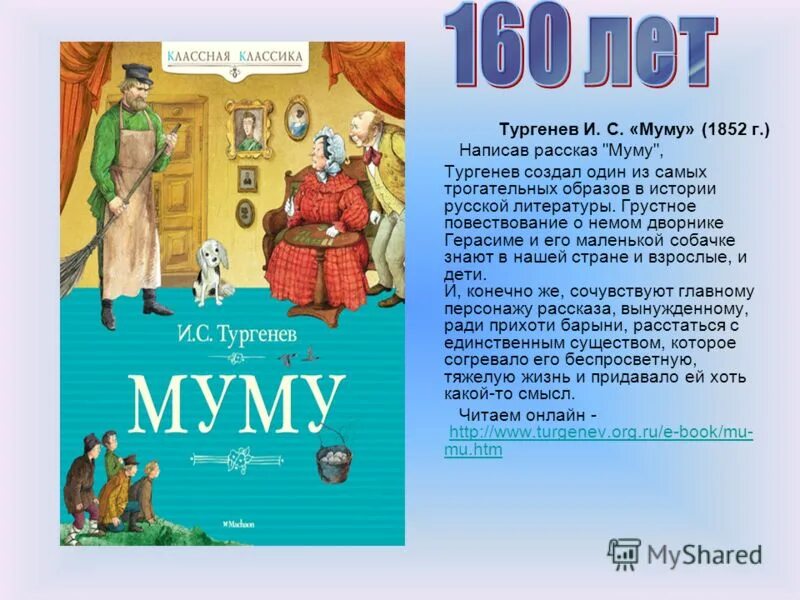 КЛАССНАЯ КЛАССИКА

И.С. Тургенев

МУМУ

Machaon

160 лет

Тургенев И. С. «Муму» (1852 г.)

Написав рассказ "Муму", Тургенев создал один из самых трогательных образов в истории русской литературы. Грустное повествование о немом дворнике Герасиме и его маленькой собачке знают в нашей стране и взрослые, и дети.
И, конечно же, сочувствуют главному персонажу рассказа, вынужденному, ради прихоти барыни, расстаться с единственным существом, которое согревало его беспросветную, тяжелую жизнь и придавало ей хоть какой-то смысл.

Читаем онлайн - http://www.turgenev.org.ru/e-book/mu-mu.htm

MyShared